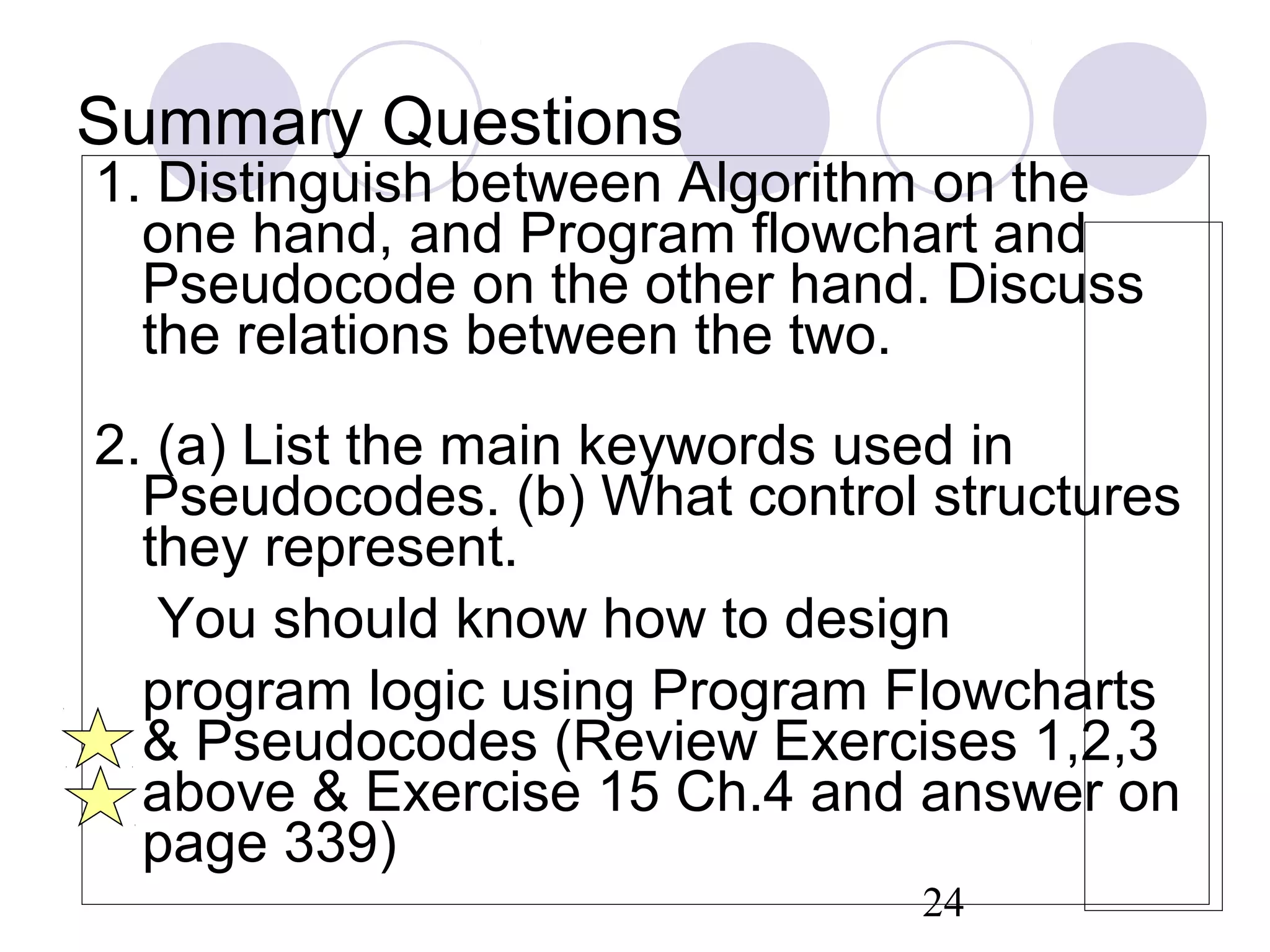 Summary Questions

1. Distinguish between Algorithm on the one hand, and Program flowchart and Pseudocode on the other hand. Discuss the relations between the two.

2. (a) List the main keywords used in Pseudocodes. (b) What control structures they represent.

You should know how to design

program logic using Program Flowcharts & Pseudocodes (Review Exercises 1,2,3 above & Exercise 15 Ch.4 and answer on page 339)

24